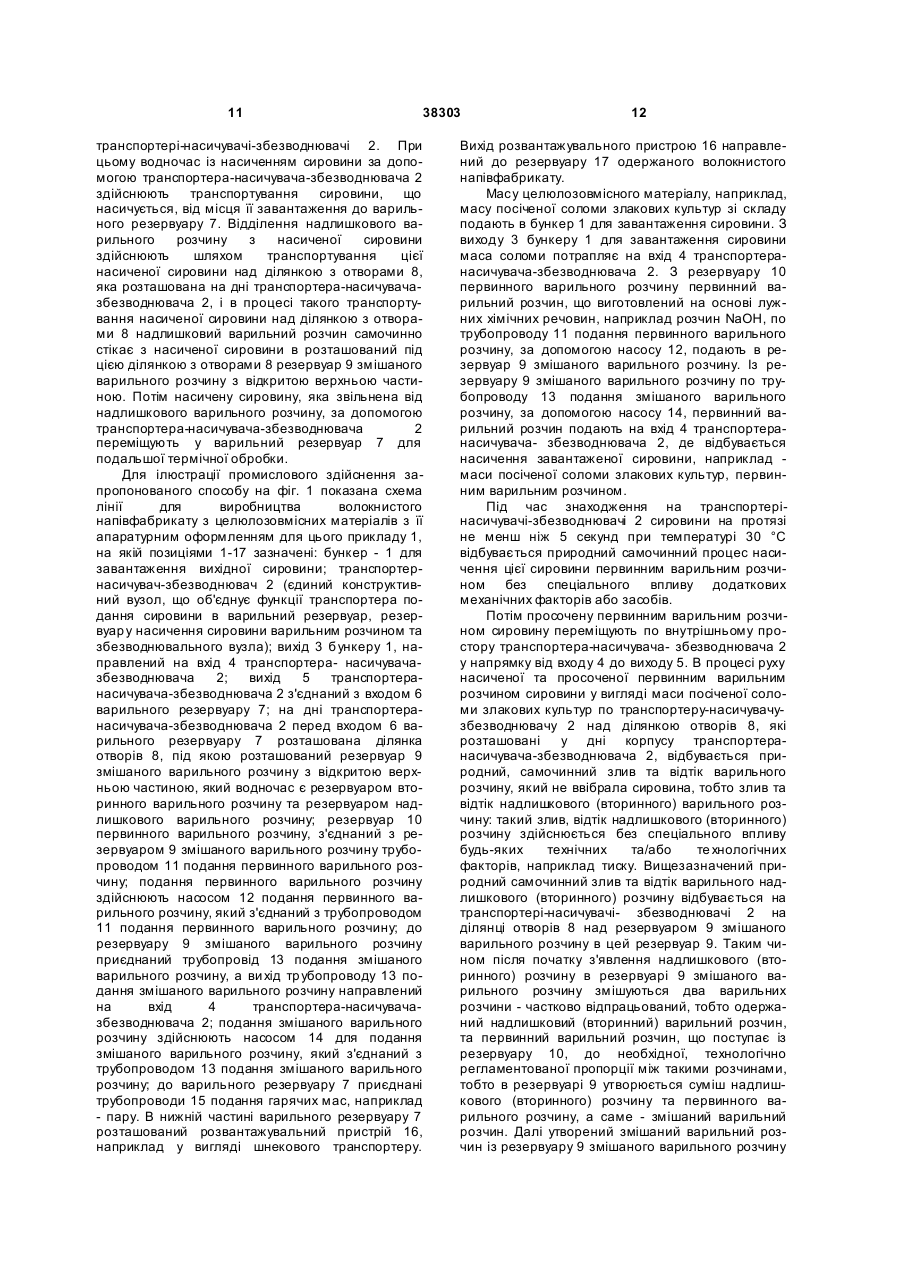 11 38303 12

транспортері-насичувачі-збезводнювачі 2. При цьому водночас із насиченням сировини за допомогою транспортера-насичувача-збезводнювача 2 здійснюють транспортування сировини, що насичується, від місця її завантаження до варильного резервуару 7. Відділення надлишкового варильного розчину з насиченої сировини здійснюють шляхом транспортування цієї насиченої сировини над ділянкою з отворами 8, яка розташована на дні транспортера-насичувача-збезводнювача 2, і в процесі такого транспортування насиченої сировини над ділянкою з отворами 8 надлишковий варильний розчин самочинно стікає з насиченої сировини в розташований під цією ділянкою з отворами 8 резервуар 9 змішаного варильного розчину з відкритою верхньою частиною. Потім насичену сировину, яка звільнена від надлишкового варильного розчину, за допомогою транспортера-насичувача-збезводнювача 2 переміщують у варильний резервуар 7 для подальшої термічної обробки.

Для ілюстрації промислового здійснення запропонованого способу на фіг. 1 показана схема лінії для виробництва волокнистого напівфабрикату з целюлозовмісних матеріалів з її апаратурним оформленням для цього прикладу 1, на якій позиціями 1-17 зазначені: бункер - 1 для завантаження вихідної сировини; транспортер-насичувач-збезводнювач 2 (єдиний конструктивний вузол, що об'єднує функції транспортера подання сировини в варильний резервуар, резервуару насичення сировини варильним розчином та збезводнювального вузла); вихід 3 бункеру 1, направлений на вхід 4 транспортера- насичувача-збезводнювача 2; вихід 5 транспортера-насичувача-збезводнювача 2 з'єднаний з входом 6 варильного резервуару 7; на дні транспортера-насичувача-збезводнювача 2 перед входом 6 варильного резервуару 7 розташована ділянка отворів 8, під якою розташований резервуар 9 змішаного варильного розчину з відкритою верхньою частиною, який водночас є резервуаром вторинного варильного розчину та резервуаром надлишкового варильного розчину; резервуар 10 первинного варильного розчину, з'єднаний з резервуаром 9 змішаного варильного розчину трубопроводом 11 подання первинного варильного розчину; подання первинного варильного розчину здійснюють насосом 12 подання первинного варильного розчину, який з'єднаний з трубопроводом 11 подання первинного варильного розчину; до резервуару 9 змішаного варильного розчину приєднаний трубопровід 13 подання змішаного варильного розчину, а вихід трубопроводу 13 подання змішаного варильного розчину направлений на вхід 4 транспортера-насичувача-збезводнювача 2; подання змішаного варильного розчину здійснюють насосом 14 для подання змішаного варильного розчину, який з'єднаний з трубопроводом 13 подання змішаного варильного розчину; до варильного резервуару 7 приєднані трубопроводи 15 подання гарячих мас, наприклад - пару. В нижній частині варильного резервуару 7 розташований розвантажувальний пристрій 16, наприклад у вигляді шнекового транспортеру. Вихід розвантажувального пристрою 16 направлений до резервуару 17 одержаного волокнистого напівфабрикату.

Масу целюлозовмісного матеріалу, наприклад, масу посіченої соломи злакових культур зі складу подають в бункер 1 для завантаження сировини. З виходу 3 бункеру 1 для завантаження сировини маса соломи потрапляє на вхід 4 транспортера-насичувача-збезводнювача 2. З резервуару 10 первинного варильного розчину первинний варильний розчин, що виготовлений на основі лужних хімічних речовин, наприклад розчин NaOH, по трубопроводу 11 подання первинного варильного розчину, за допомогою насосу 12, подають в резервуар 9 змішаного варильного розчину. Із резервуару 9 змішаного варильного розчину по трубопроводу 13 подання змішаного варильного розчину, за допомогою насосу 14, первинний варильний розчин подають на вхід 4 транспортера-насичувача- збезводнювача 2, де відбувається насичення завантаженої сировини, наприклад - маси посіченої соломи злакових культур, первинним варильним розчином.

Під час знаходження на транспортері-насичувачі-збезводнювачі 2 сировини на протязі не менш ніж 5 секунд при температурі 30 °С відбувається природний самочинний процес насичення цієї сировини первинним варильним розчином без спеціального впливу додаткових механічних факторів або засобів.

Потім просочену первинним варильним розчином сировину переміщують по внутрішньому простору транспортера-насичувача- збезводнювача 2 у напрямку від входу 4 до виходу 5. В процесі руху насиченої та просоченої первинним варильним розчином сировини у вигляді маси посіченої соломи злакових культур по транспортеру-насичувачу-збезводнювачу 2 над ділянкою отворів 8, які розташовані у дні корпусу транспортера-насичувача-збезводнювача 2, відбувається природний, самочинний злив та відтік варильного розчину, який не ввібрала сировина, тобто злив та відтік надлишкового (вторинного) варильного розчину: такий злив, відтік надлишкового (вторинного) розчину здійснюється без спеціального впливу будь-яких технічних та/або технологічних факторів, наприклад тиску. Вищезазначений природний самочинний злив та відтік варильного надлишкового (вторинного) розчину відбувається на транспортері-насичувачі- збезводнювачі 2 на ділянці отворів 8 над резервуаром 9 змішаного варильного розчину в цей резервуар 9. Таким чином після початку з'явлення надлишкового (вторинного) розчину в резервуарі 9 змішаного варильного розчину змішуються два варильних розчини - частково відпрацьований, тобто одержаний надлишковий (вторинний) варильний розчин, та первинний варильний розчин, що поступає із резервуару 10, до необхідної, технологічно регламентованої пропорції між такими розчинами, тобто в резервуарі 9 утворюється суміш надлишкового (вторинного) розчину та первинного варильного розчину, а саме - змішаний варильний розчин. Далі утворений змішаний варильний розчин із резервуару 9 змішаного варильного розчину